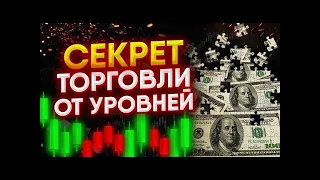 СЕКРЕТ
ТОРГОВЛИ
ОТ УРОВНЕЙ